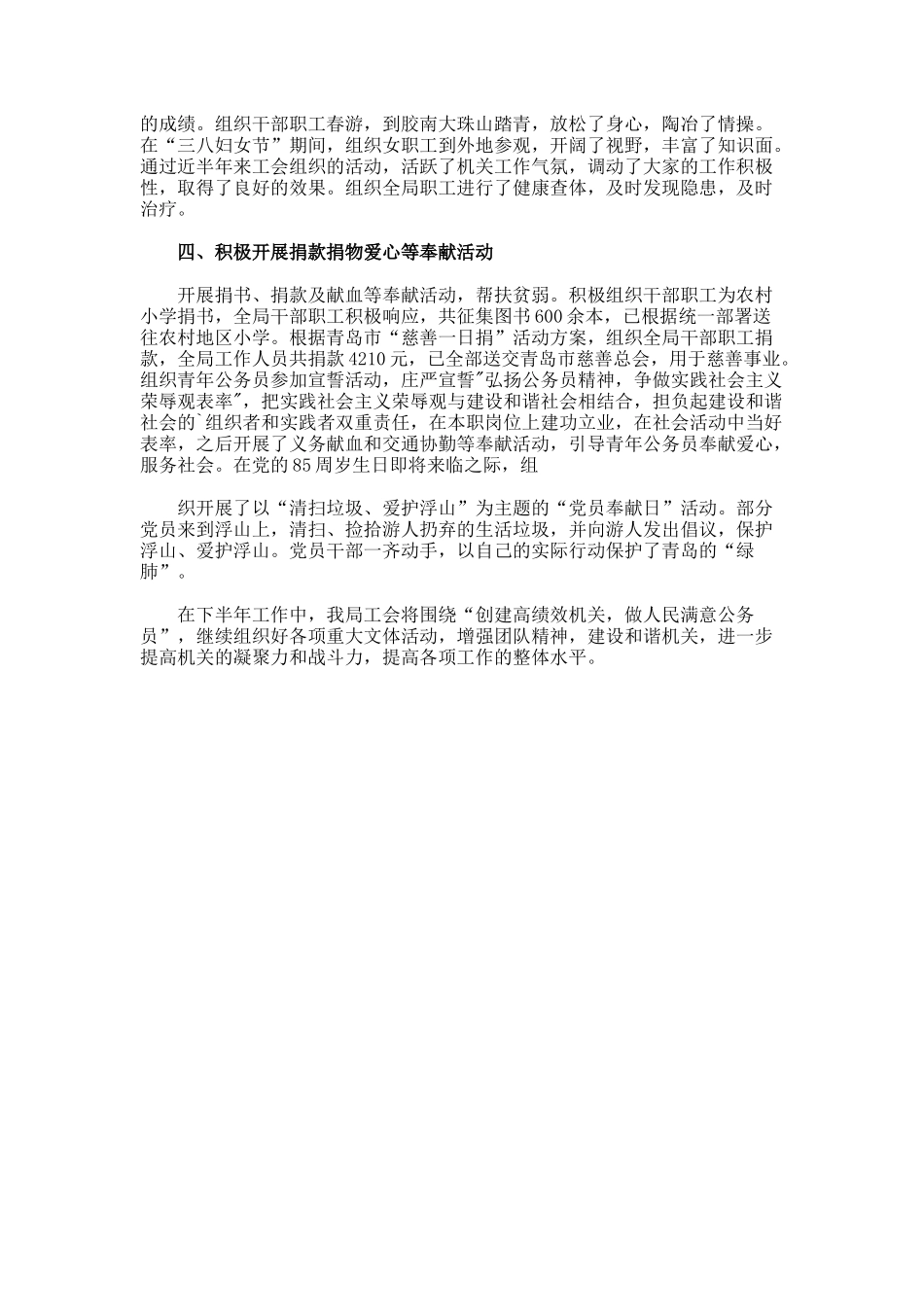 的成绩。组织干部职工春游，到胶南大珠山踏青，放松了身心，陶冶了情操。在“三八妇女节”期间，组织女职工到外地参观，开阔了视野，丰富了知识面。通过近半年来工会组织的活动，活跃了机关工作气氛，调动了大家的工作积极性，取得了良好的效果。组织全局职工进行了健康查体，及时发现隐患，及时治疗。

四、积极开展捐款捐物爱心等奉献活动

开展捐书、捐款及献血等奉献活动，帮扶贫弱。积极组织干部职工为农村小学捐书，全局干部职工积极响应，共征集图书600余本，已根据统一部署送往农村地区小学。根据青岛市“慈善一日捐”活动方案，组织全局干部职工捐款，全局工作人员共捐款4210元，已全部送交青岛市慈善总会，用于慈善事业。组织青年公务员参加宣誓活动，庄严宣誓"弘扬公务员精神，争做实践社会主义荣辱观表率"，把实践社会主义荣辱观与建设和谐社会相结合，担负起建设和谐社会的`组织者和实践者双重责任，在本职岗位上建功立业，在社会活动中当好表率，之后开展了义务献血和交通协勤等奉献活动，引导青年公务员奉献爱心，服务社会。在党的85周岁生日即将来临之际，组

织开展了以“清扫垃圾、爱护浮山”为主题的“党员奉献日”活动。部分党员来到浮山上，清扫、捡拾游人扔弃的生活垃圾，并向游人发出倡议，保护浮山、爱护浮山。党员干部一齐动手，以自己的实际行动保护了青岛的“绿肺”。

在下半年工作中，我局工会将围绕“创建高绩效机关，做人民满意公务员”，继续组织好各项重大文体活动，增强团队精神，建设和谐机关，进一步提高机关的凝聚力和战斗力，提高各项工作的整体水平。